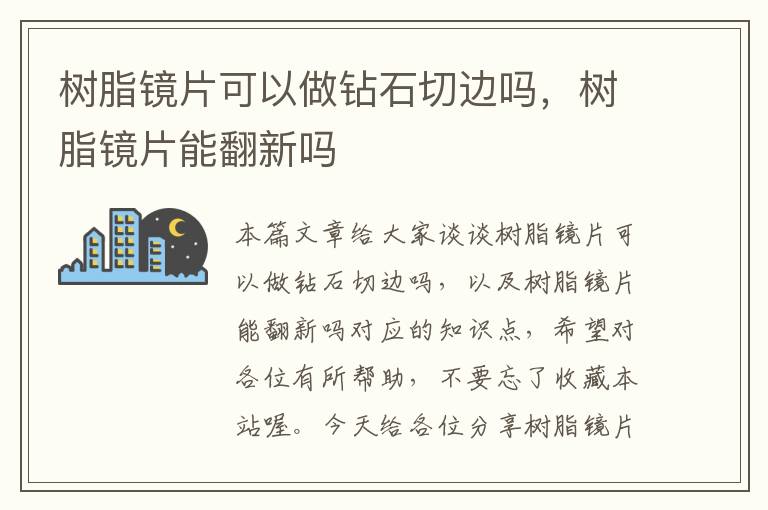 树脂镜片可以做钻石切边吗，树脂镜片能翻新吗

本篇文章给大家谈谈树脂镜片可以做钻石切边吗，以及树脂镜片能翻新吗对应的知识点，希望对各位有所帮助，不要忘了收藏本站喔。今天给各位分享树脂镜片